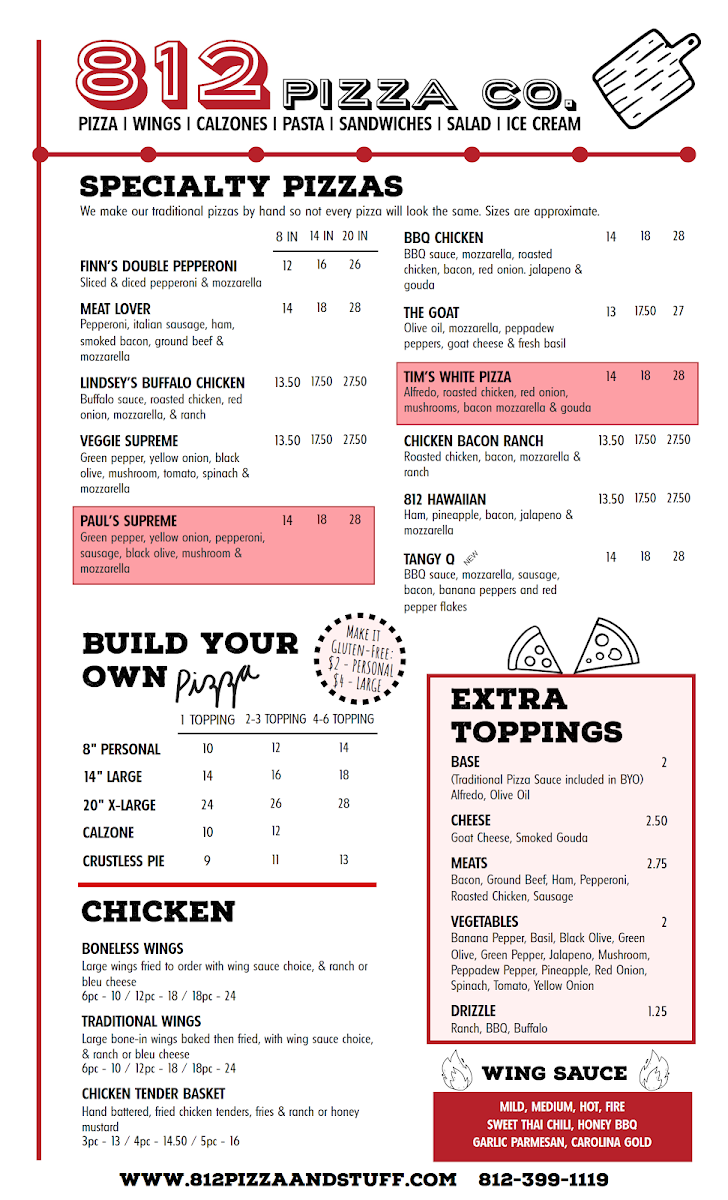 812 PIZZA CO.

PIZZA | WINGS | CALZONES | PASTA | SANDWICHES | SALAD | ICE CREAM

SPECIALTY PIZZAS

We make our traditional pizzas by hand so not every pizza will look the same. Sizes are approximate.

| | 8 IN | 14 IN | 20 IN |
|---|---|---|---|
| FINN'S DOUBLE PEPPERONI Sliced & diced pepperoni & mozzarella | 12 | 16 | 26 |
| MEAT LOVER Pepperoni, italian sausage, ham, smoked bacon, ground beef & mozzarella | 14 | 18 | 28 |
| LINDSEY'S BUFFALO CHICKEN Buffalo sauce, roasted chicken, red onion, mozzarella, & ranch | 13.50 | 17.50 | 27.50 |
| VEGGIE SUPREME Green pepper, yellow onion, black olive, mushroom, tomato, spinach & mozzarella | 13.50 | 17.50 | 27.50 |
| PAUL'S SUPREME Green pepper, yellow onion, pepperoni, sausage, black olive, mushroom & mozzarella | 14 | 18 | 28 |
| BBQ CHICKEN BBQ sauce, mozzarella, roasted chicken, bacon, red onion. jalapeno & gouda | 14 | 18 | 28 |
| THE GOAT Olive oil, mozzarella, peppadew peppers, goat cheese & fresh basil | 13 | 17.50 | 27 |
| TIM'S WHITE PIZZA Alfredo, roasted chicken, red onion, mushrooms, bacon mozzarella & gouda | 14 | 18 | 28 |
| CHICKEN BACON RANCH Roasted chicken, bacon, mozzarella & ranch | 13.50 | 17.50 | 27.50 |
| 812 HAWAIIAN Ham, pineapple, bacon, jalapeno & mozzarella | 13.50 | 17.50 | 27.50 |
| TANGY Q NEW BBQ sauce, mozzarella, sausage, bacon, banana peppers and red pepper flakes | 14 | 18 | 28 |

BUILD YOUR OWN Pizza

MAKE IT GLUTEN-FREE: $2 - PERSONAL $4 - LARGE

| | 1 TOPPING | 2-3 TOPPING | 4-6 TOPPING |
|---|---|---|---|
| 8" PERSONAL | 10 | 12 | 14 |
| 14" LARGE | 14 | 16 | 18 |
| 20" X-LARGE | 24 | 26 | 28 |
| CALZONE | 10 | 12 | |
| CRUSTLESS PIE | 9 | 11 | 13 |

CHICKEN

BONELESS WINGS
Large wings fried to order with wing sauce choice, & ranch or bleu cheese
6pc - 10 / 12pc - 18 / 18pc - 24

TRADITIONAL WINGS
Large bone-in wings baked then fried, with wing sauce choice, & ranch or bleu cheese
6pc - 10 / 12pc - 18 / 18pc - 24

CHICKEN TENDER BASKET
Hand battered, fried chicken tenders, fries & ranch or honey mustard
3pc - 13 / 4pc - 14.50 / 5pc - 16

EXTRA TOPPINGS

BASE 2
(Traditional Pizza Sauce included in BYO)
Alfredo, Olive Oil

CHEESE 2.50
Goat Cheese, Smoked Gouda

MEATS 2.75
Bacon, Ground Beef, Ham, Pepperoni, Roasted Chicken, Sausage

VEGETABLES 2
Banana Pepper, Basil, Black Olive, Green Olive, Green Pepper, Jalapeno, Mushroom, Peppadew Pepper, Pineapple, Red Onion, Spinach, Tomato, Yellow Onion

DRIZZLE 1.25
Ranch, BBQ, Buffalo

WING SAUCE

MILD, MEDIUM, HOT, FIRE
SWEET THAI CHILI, HONEY BBQ
GARLIC PARMESAN, CAROLINA GOLD

WWW.812PIZZAANDSTUFF.COM 812-399-1119